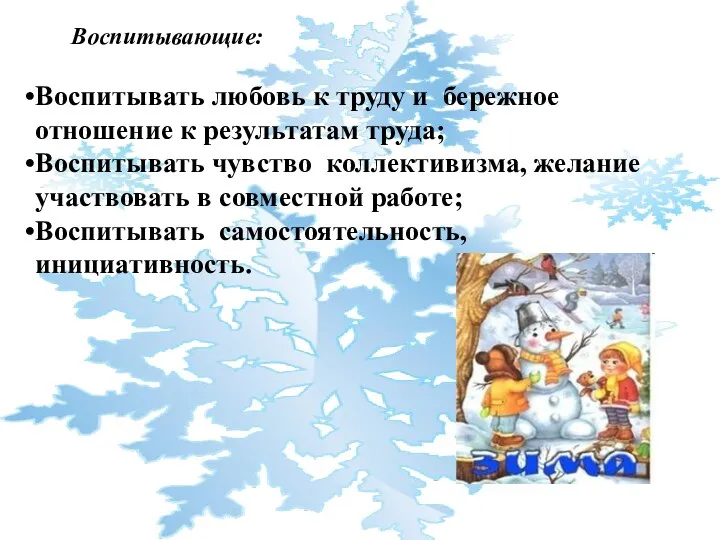 Воспитывающие:

•Воспитывать любовь к труду и бережное отношение к результатам труда;
•Воспитывать чувство коллективизма, желание участвовать в совместной работе;
•Воспитывать самостоятельность, инициативность.

ЗИМА